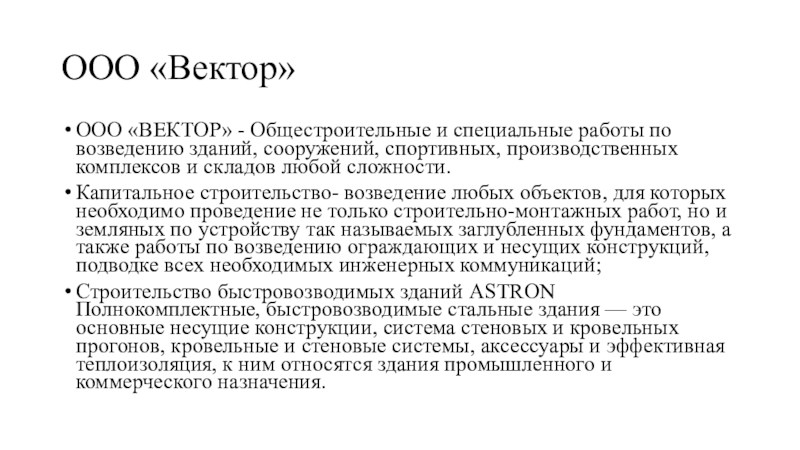 ООО «Вектор»

• ООО «ВЕКТОР» - Общестроительные и специальные работы по возведению зданий, сооружений, спортивных, производственных комплексов и складов любой сложности.

• Капитальное строительство- возведение любых объектов, для которых необходимо проведение не только строительно-монтажных работ, но и земляных по устройству так называемых заглубленных фундаментов, а также работы по возведению ограждающих и несущих конструкций, подводке всех необходимых инженерных коммуникаций;

• Строительство быстровозводимых зданий ASTRON Полнокомплектные, быстровозводимые стальные здания — это основные несущие конструкции, система стеновых и кровельных прогонов, кровельные и стеновые системы, аксессуары и эффективная теплоизоляция, к ним относятся здания промышленного и коммерческого назначения.